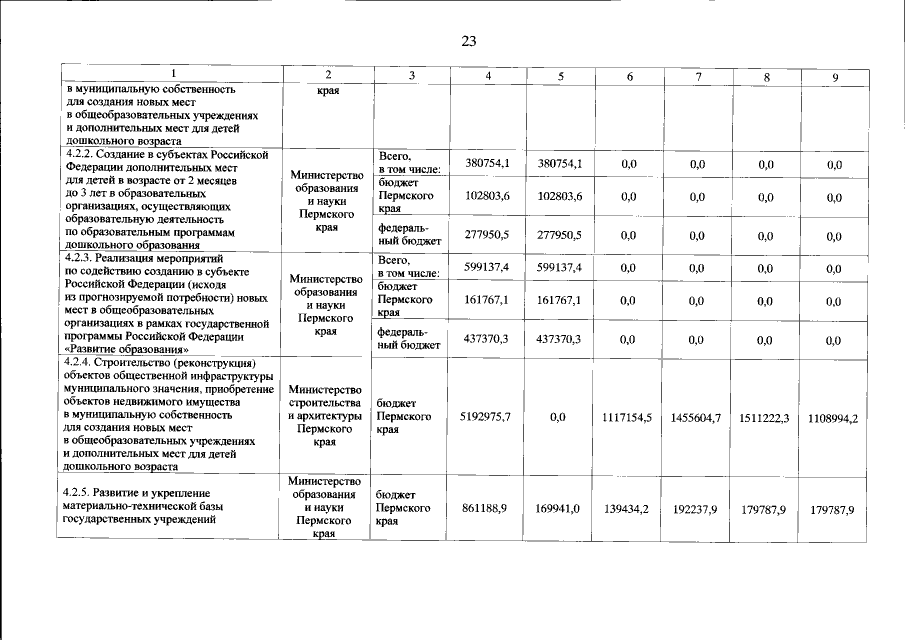 23

| 1 | 2 | 3 | 4 | 5 | 6 | 7 | 8 | 9 |
|---|---|---|---|---|---|---|---|---|
| в муниципальную собственность для создания новых мест в общеобразовательных учреждениях и дополнительных мест для детей дошкольного возраста | края | | | | | | | |
| 4.2.2. Создание в субъектах Российской Федерации дополнительных мест для детей в возрасте от 2 месяцев до 3 лет в образовательных организациях, осуществляющих образовательную деятельность по образовательным программам дошкольного образования | Министерство образования и науки Пермского края | Всего, в том числе: | 380754,1 | 380754,1 | 0,0 | 0,0 | 0,0 | 0,0 |
| | | бюджет Пермского края | 102803,6 | 102803,6 | 0,0 | 0,0 | 0,0 | 0,0 |
| | | федеральный бюджет | 277950,5 | 277950,5 | 0,0 | 0,0 | 0,0 | 0,0 |
| 4.2.3. Реализация мероприятий по содействию созданию в субъекте Российской Федерации (исходя из прогнозируемой потребности) новых мест в общеобразовательных организациях в рамках государственной программы Российской Федерации «Развитие образования» | Министерство образования и науки Пермского края | Всего, в том числе: | 599137,4 | 599137,4 | 0,0 | 0,0 | 0,0 | 0,0 |
| | | бюджет Пермского края | 161767,1 | 161767,1 | 0,0 | 0,0 | 0,0 | 0,0 |
| | | федеральный бюджет | 437370,3 | 437370,3 | 0,0 | 0,0 | 0,0 | 0,0 |
| 4.2.4. Строительство (реконструкция) объектов общественной инфраструктуры муниципального значения, приобретение объектов недвижимого имущества в муниципальную собственность для создания новых мест в общеобразовательных учреждениях и дополнительных мест для детей дошкольного возраста | Министерство строительства и архитектуры Пермского края | бюджет Пермского края | 5192975,7 | 0,0 | 1117154,5 | 1455604,7 | 1511222,3 | 1108994,2 |
| 4.2.5. Развитие и укрепление материально-технической базы государственных учреждений | Министерство образования и науки Пермского края | бюджет Пермского края | 861188,9 | 169941,0 | 139434,2 | 192237,9 | 179787,9 | 179787,9 |